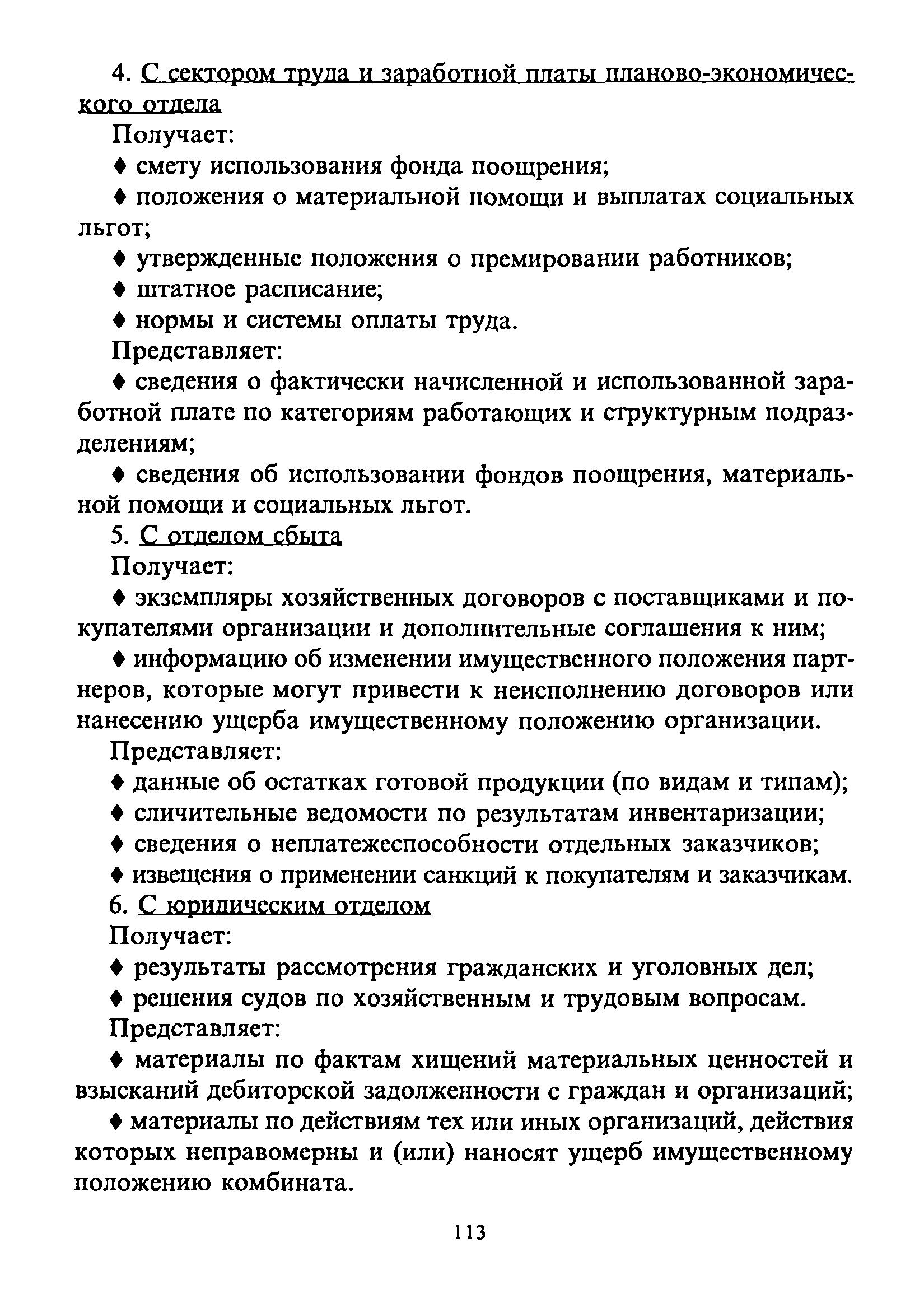 4. С сектором труда и заработной платы планово-экономического отдела

Получает:

♦ смету использования фонда поощрения;

♦ положения о материальной помощи и выплатах социальных льгот;

♦ утвержденные положения о премировании работников;

♦ штатное расписание;

♦ нормы и системы оплаты труда.

Представляет:

♦ сведения о фактически начисленной и использованной заработной плате по категориям работающих и структурным подразделениям;

♦ сведения об использовании фондов поощрения, материальной помощи и социальных льгот.

5. С отделом сбыта

Получает:

♦ экземпляры хозяйственных договоров с поставщиками и покупателями организации и дополнительные соглашения к ним;

♦ информацию об изменении имущественного положения партнеров, которые могут привести к неисполнению договоров или нанесению ущерба имущественному положению организации.

Представляет:

♦ данные об остатках готовой продукции (по видам и типам);

♦ сличительные ведомости по результатам инвентаризации;

♦ сведения о неплатежеспособности отдельных заказчиков;

♦ извещения о применении санкций к покупателям и заказчикам.

6. С юридическим отделом

Получает:

♦ результаты рассмотрения гражданских и уголовных дел;

♦ решения судов по хозяйственным и трудовым вопросам.

Представляет:

♦ материалы по фактам хищений материальных ценностей и взысканий дебиторской задолженности с граждан и организаций;

♦ материалы по действиям тех или иных организаций, действия которых неправомерны и (или) наносят ущерб имущественному положению комбината.

113